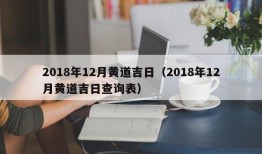 2018年12月黄道吉日（2018年12月黄道吉日查询表）